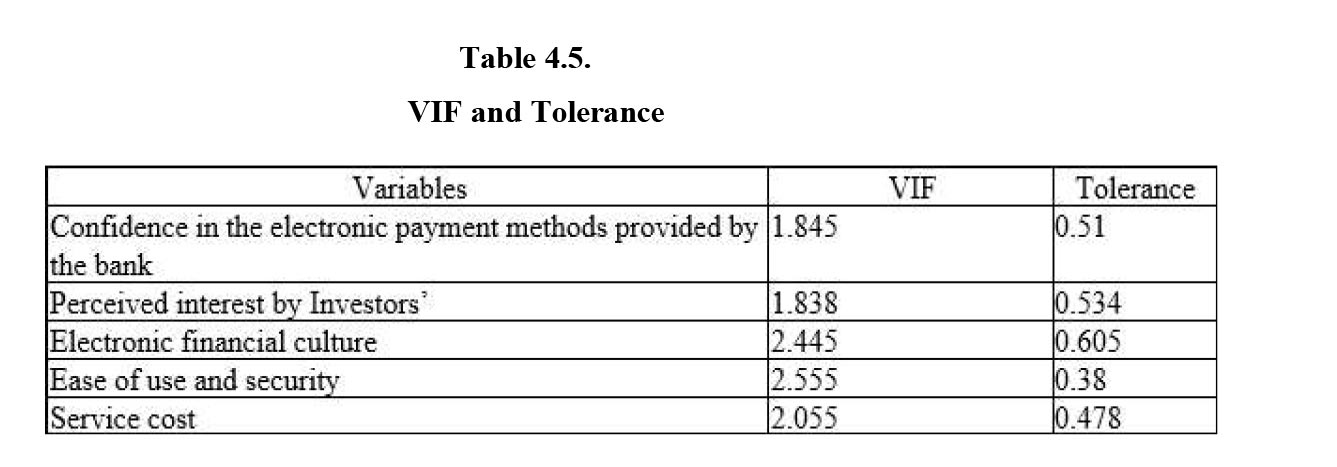 Table 4.5.

VIF and Tolerance

| Variables | VIF | Tolerance |
|---|---|---|
| Confidence in the electronic payment methods provided by the bank | 1.845 | 0.51 |
| Perceived interest by Investors' | 1.838 | 0.534 |
| Electronic financial culture | 2.445 | 0.605 |
| Ease of use and security | 2.555 | 0.38 |
| Service cost | 2.055 | 0.478 |